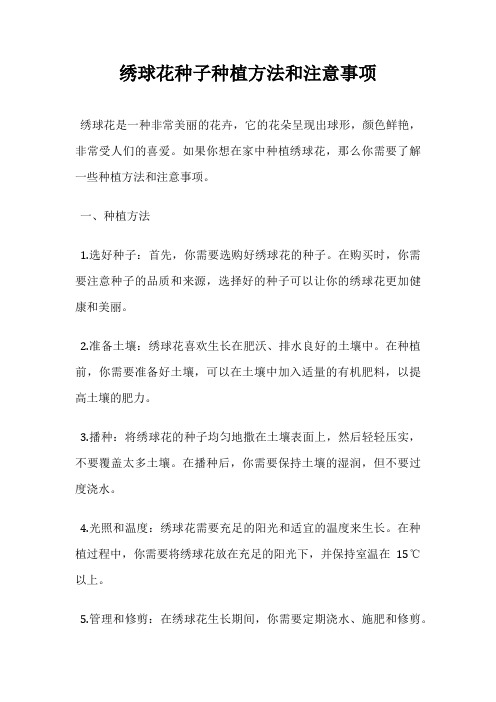 绣球花种子种植方法和注意事项

绣球花是一种非常美丽的花卉，它的花朵呈现出球形，颜色鲜艳，非常受人们的喜爱。如果你想在家中种植绣球花，那么你需要了解一些种植方法和注意事项。

一、种植方法

1.选好种子：首先，你需要选购好绣球花的种子。在购买时，你需要注意种子的品质和来源，选择好的种子可以让你的绣球花更加健康和美丽。

2.准备土壤：绣球花喜欢生长在肥沃、排水良好的土壤中。在种植前，你需要准备好土壤，可以在土壤中加入适量的有机肥料，以提高土壤的肥力。

3.播种：将绣球花的种子均匀地撒在土壤表面上，然后轻轻压实，不要覆盖太多土壤。在播种后，你需要保持土壤的湿润，但不要过度浇水。

4.光照和温度：绣球花需要充足的阳光和适宜的温度来生长。在种植过程中，你需要将绣球花放在充足的阳光下，并保持室温在 15℃以上。

5.管理和修剪：在绣球花生长期间，你需要定期浇水、施肥和修剪。